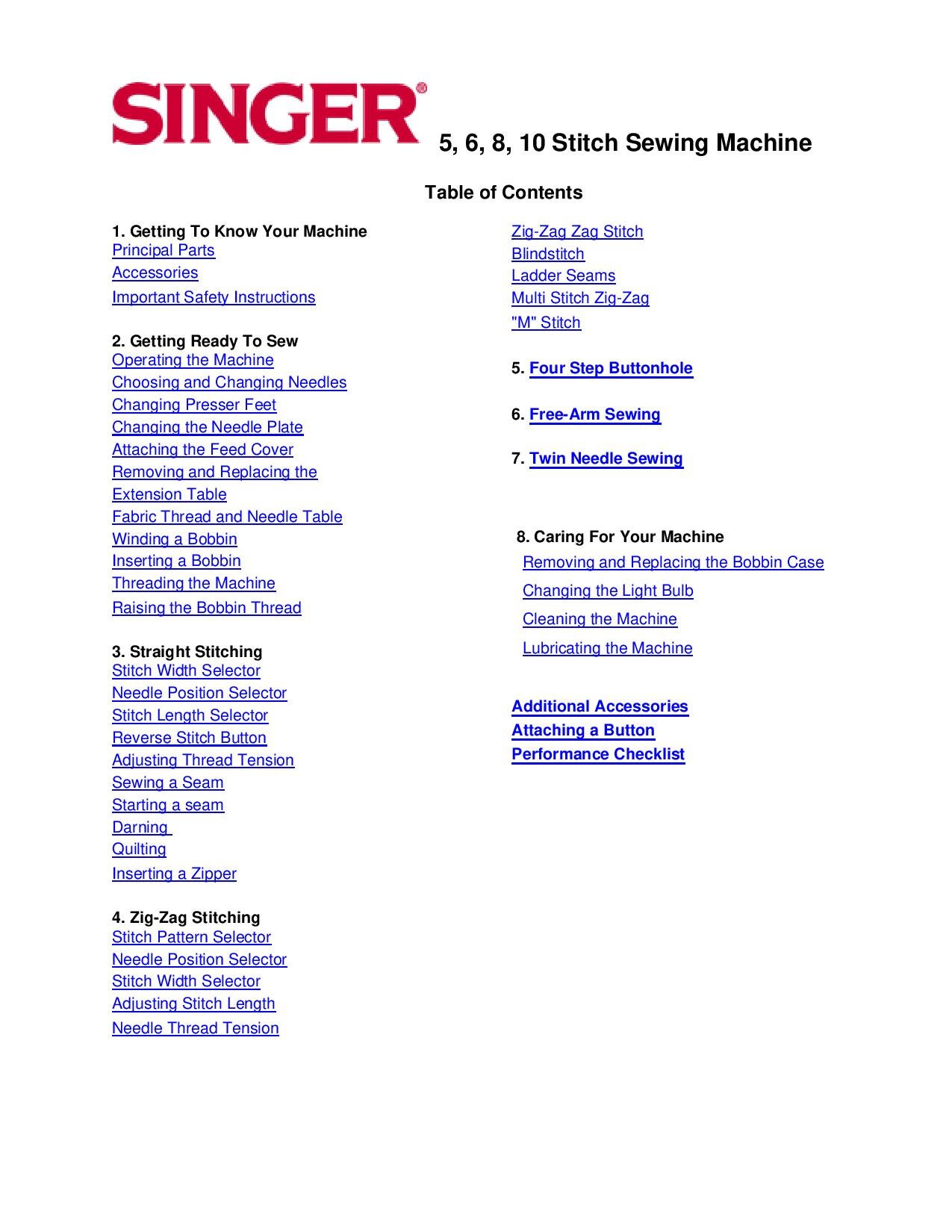 SINGER® 5, 6, 8, 10 Stitch Sewing Machine

Table of Contents

1. Getting To Know Your Machine
Principal Parts
Accessories
Important Safety Instructions

2. Getting Ready To Sew
Operating the Machine
Choosing and Changing Needles
Changing Presser Feet
Changing the Needle Plate
Attaching the Feed Cover
Removing and Replacing the Extension Table
Fabric Thread and Needle Table
Winding a Bobbin
Inserting a Bobbin
Threading the Machine
Raising the Bobbin Thread

3. Straight Stitching
Stitch Width Selector
Needle Position Selector
Stitch Length Selector
Reverse Stitch Button
Adjusting Thread Tension
Sewing a Seam
Starting a seam
Darning
Quilting
Inserting a Zipper

4. Zig-Zag Stitching
Stitch Pattern Selector
Needle Position Selector
Stitch Width Selector
Adjusting Stitch Length
Needle Thread Tension

Zig-Zag Zag Stitch
Blindstitch
Ladder Seams
Multi Stitch Zig-Zag
"M" Stitch

5. Four Step Buttonhole

6. Free-Arm Sewing

7. Twin Needle Sewing

8. Caring For Your Machine
Removing and Replacing the Bobbin Case
Changing the Light Bulb
Cleaning the Machine
Lubricating the Machine

Additional Accessories
Attaching a Button
Performance Checklist